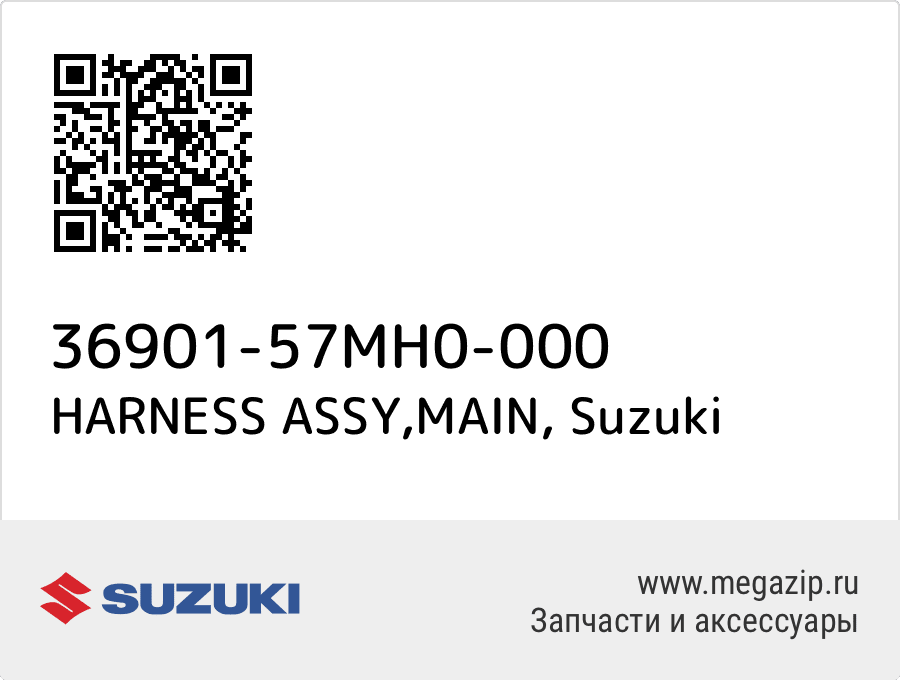 36901-57MH0-000
HARNESS ASSY,MAIN, Suzuki

SUZUKI

www.megazip.ru
Запчасти и аксессуары